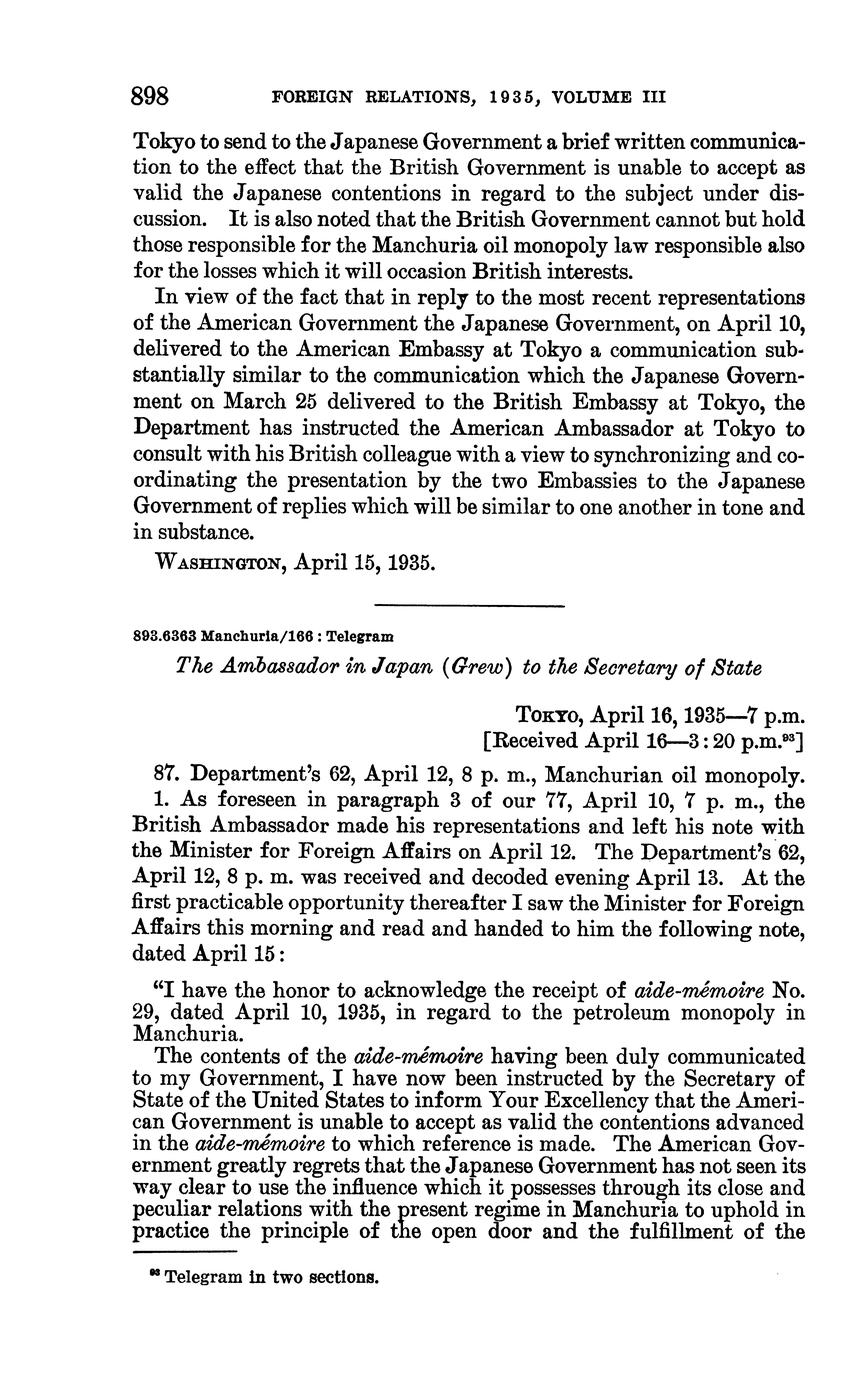 898 FOREIGN RELATIONS, 1935, VOLUME III

Tokyo to send to the Japanese Government a brief written communication to the effect that the British Government is unable to accept as valid the Japanese contentions in regard to the subject under discussion. It is also noted that the British Government cannot but hold those responsible for the Manchuria oil monopoly law responsible also for the losses which it will occasion British interests.

In view of the fact that in reply to the most recent representations of the American Government the Japanese Government, on April 10, delivered to the American Embassy at Tokyo a communication substantially similar to the communication which the Japanese Government on March 25 delivered to the British Embassy at Tokyo, the Department has instructed the American Ambassador at Tokyo to consult with his British colleague with a view to synchronizing and coordinating the presentation by the two Embassies to the Japanese Government of replies which will be similar to one another in tone and in substance.

WASHINGTON, April 15, 1935.

893.6363 Manchuria/166 : Telegram

The Ambassador in Japan (Grew) to the Secretary of State

TOKYO, April 16, 1935—7 p.m.
[Received April 16—3:20 p.m.$^{93}$]

87. Department's 62, April 12, 8 p. m., Manchurian oil monopoly.

1. As foreseen in paragraph 3 of our 77, April 10, 7 p. m., the British Ambassador made his representations and left his note with the Minister for Foreign Affairs on April 12. The Department's 62, April 12, 8 p. m. was received and decoded evening April 13. At the first practicable opportunity thereafter I saw the Minister for Foreign Affairs this morning and read and handed to him the following note, dated April 15:

"I have the honor to acknowledge the receipt of aide-mémoire No. 29, dated April 10, 1935, in regard to the petroleum monopoly in Manchuria.

The contents of the aide-mémoire having been duly communicated to my Government, I have now been instructed by the Secretary of State of the United States to inform Your Excellency that the American Government is unable to accept as valid the contentions advanced in the aide-mémoire to which reference is made. The American Government greatly regrets that the Japanese Government has not seen its way clear to use the influence which it possesses through its close and peculiar relations with the present regime in Manchuria to uphold in practice the principle of the open door and the fulfillment of the

$^{93}$ Telegram in two sections.